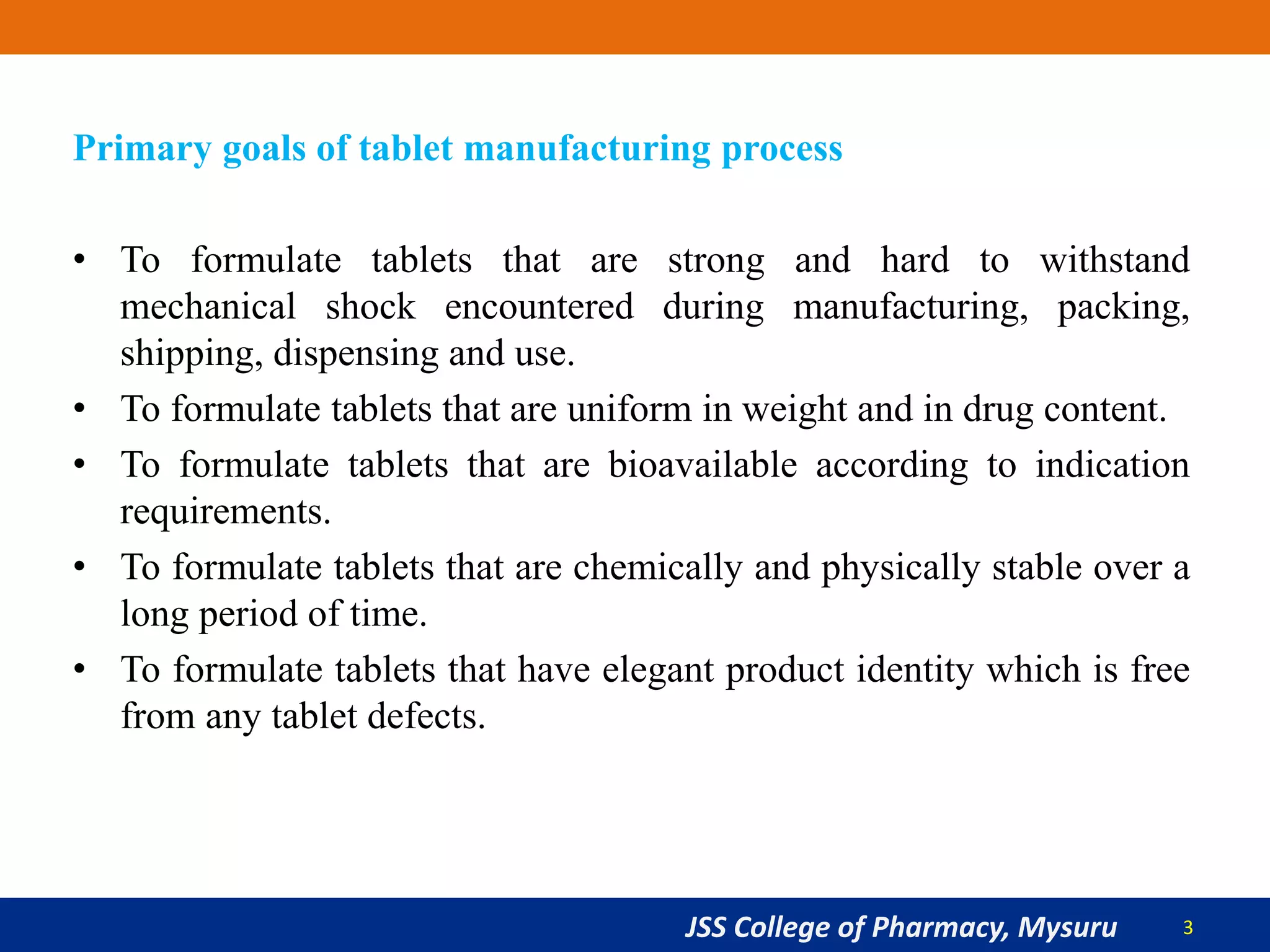 Primary goals of tablet manufacturing process

• To formulate tablets that are strong and hard to withstand mechanical shock encountered during manufacturing, packing, shipping, dispensing and use.
• To formulate tablets that are uniform in weight and in drug content.
• To formulate tablets that are bioavailable according to indication requirements.
• To formulate tablets that are chemically and physically stable over a long period of time.
• To formulate tablets that have elegant product identity which is free from any tablet defects.

JSS College of Pharmacy, Mysuru 3